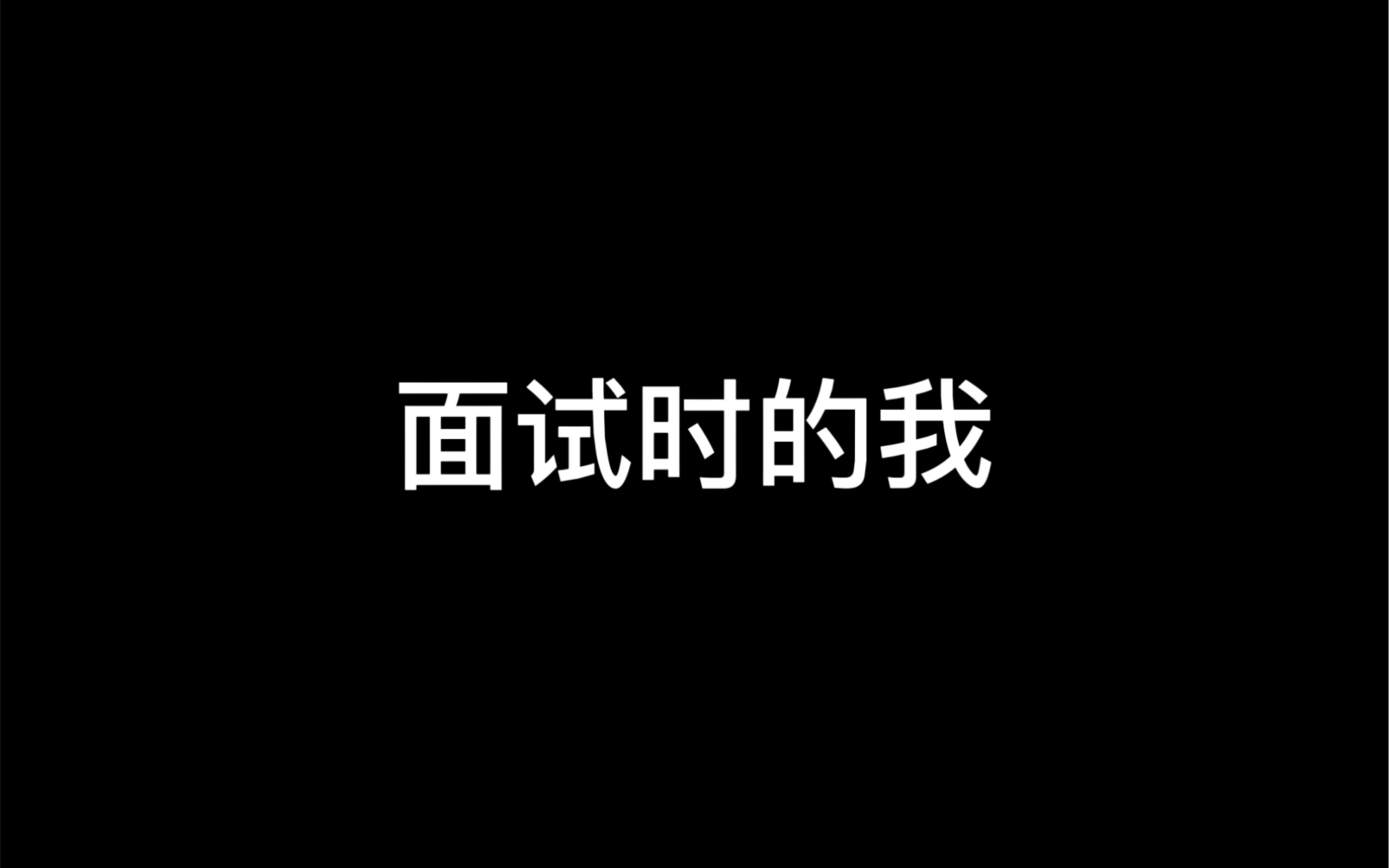 面试时的我